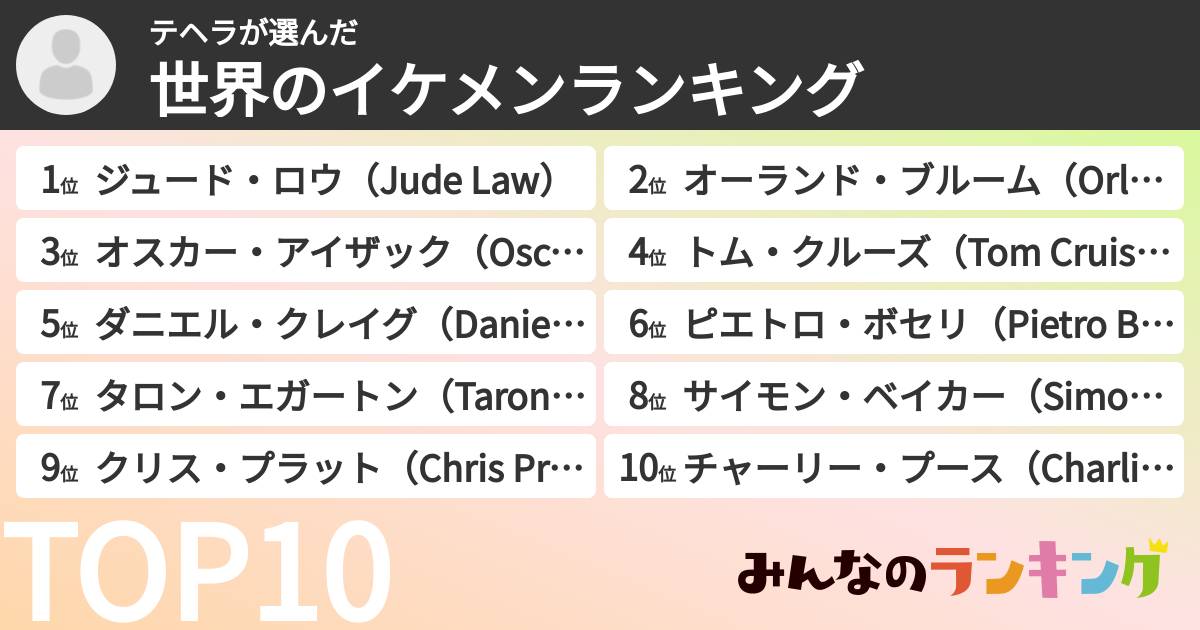 テヘラが選んだ
世界のイケメンランキング

1位 ジュード・ロウ（Jude Law）
2位 オーランド・ブルーム（Orl…
3位 オスカー・アイザック（Osc…
4位 トム・クルーズ（Tom Cruis…
5位 ダニエル・クレイグ（Danie…
6位 ピエトロ・ボセリ（Pietro B…
7位 タロン・エガートン（Taron…
8位 サイモン・ベイカー（Simo…
9位 クリス・プラット（Chris Pr…
10位 チャーリー・プース（Charli…

TOP10

みんなのランキング